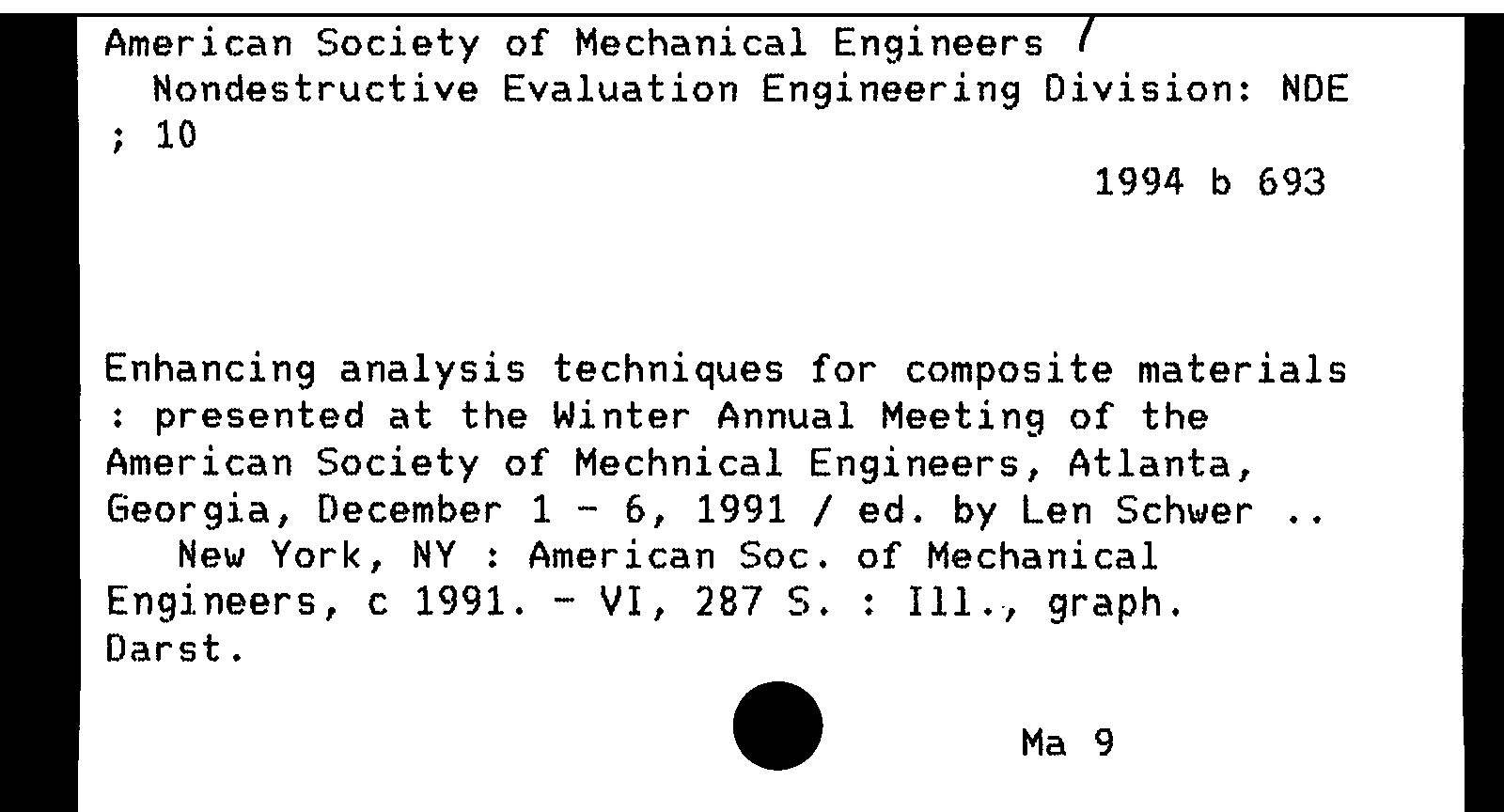 American Society of Mechanical Engineers /
Nondestructive Evaluation Engineering Division: NDE ; 10

1994 b 693

Enhancing analysis techniques for composite materials : presented at the Winter Annual Meeting of the American Society of Mechnical Engineers, Atlanta, Georgia, December 1 - 6, 1991 / ed. by Len Schwer ..
New York, NY : American Soc. of Mechanical Engineers, c 1991. - VI, 287 S. : Ill., graph. Darst.

Ma 9